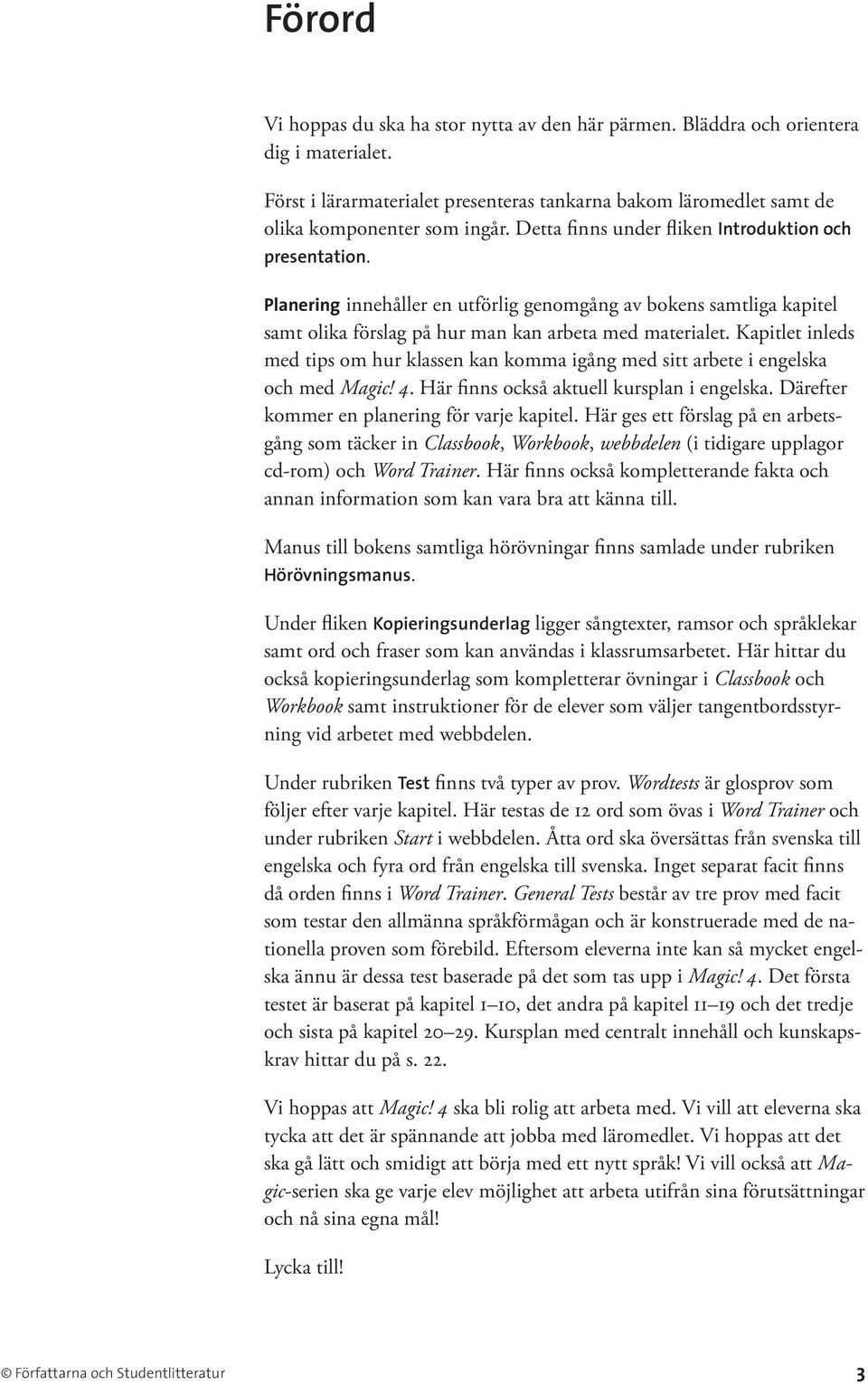 Förord

Vi hoppas du ska ha stor nytta av den här pärmen. Bläddra och orientera dig i materialet.

Först i lärarmaterialet presenteras tankarna bakom läromedlet samt de olika komponenter som ingår. Detta finns under fliken Introduktion och presentation.

Planering innehåller en utförlig genomgång av bokens samtliga kapitel samt olika förslag på hur man kan arbeta med materialet. Kapitlet inleds med tips om hur klassen kan komma igång med sitt arbete i engelska och med Magic! 4. Här finns också aktuell kursplan i engelska. Därefter kommer en planering för varje kapitel. Här ges ett förslag på en arbetsgång som täcker in Classbook, Workbook, webbdelen (i tidigare upplagor cd-rom) och Word Trainer. Här finns också kompletterande fakta och annan information som kan vara bra att känna till.

Manus till bokens samtliga hörövningar finns samlade under rubriken Hörövningsmanus.

Under fliken Kopieringsunderlag ligger sångtexter, ramsor och språklekar samt ord och fraser som kan användas i klassrumsarbetet. Här hittar du också kopieringsunderlag som kompletterar övningar i Classbook och Workbook samt instruktioner för de elever som väljer tangentbordsstyrning vid arbetet med webbdelen.

Under rubriken Test finns två typer av prov. Wordtests är glosprov som följer efter varje kapitel. Här testas de 12 ord som övas i Word Trainer och under rubriken Start i webbdelen. Åtta ord ska översättas från svenska till engelska och fyra ord från engelska till svenska. Inget separat facit finns då orden finns i Word Trainer. General Tests består av tre prov med facit som testar den allmänna språkförmågan och är konstruerade med de nationella proven som förebild. Eftersom eleverna inte kan så mycket engelska ännu är dessa test baserade på det som tas upp i Magic! 4. Det första testet är baserat på kapitel 1–10, det andra på kapitel 11–19 och det tredje och sista på kapitel 20–29. Kursplan med centralt innehåll och kunskapskrav hittar du på s. 22.

Vi hoppas att Magic! 4 ska bli rolig att arbeta med. Vi vill att eleverna ska tycka att det är spännande att jobba med läromedlet. Vi hoppas att det ska gå lätt och smidigt att börja med ett nytt språk! Vi vill också att Magic-serien ska ge varje elev möjlighet att arbeta utifrån sina förutsättningar och nå sina egna mål!

Lycka till!

© Författarna och Studentlitteratur 3